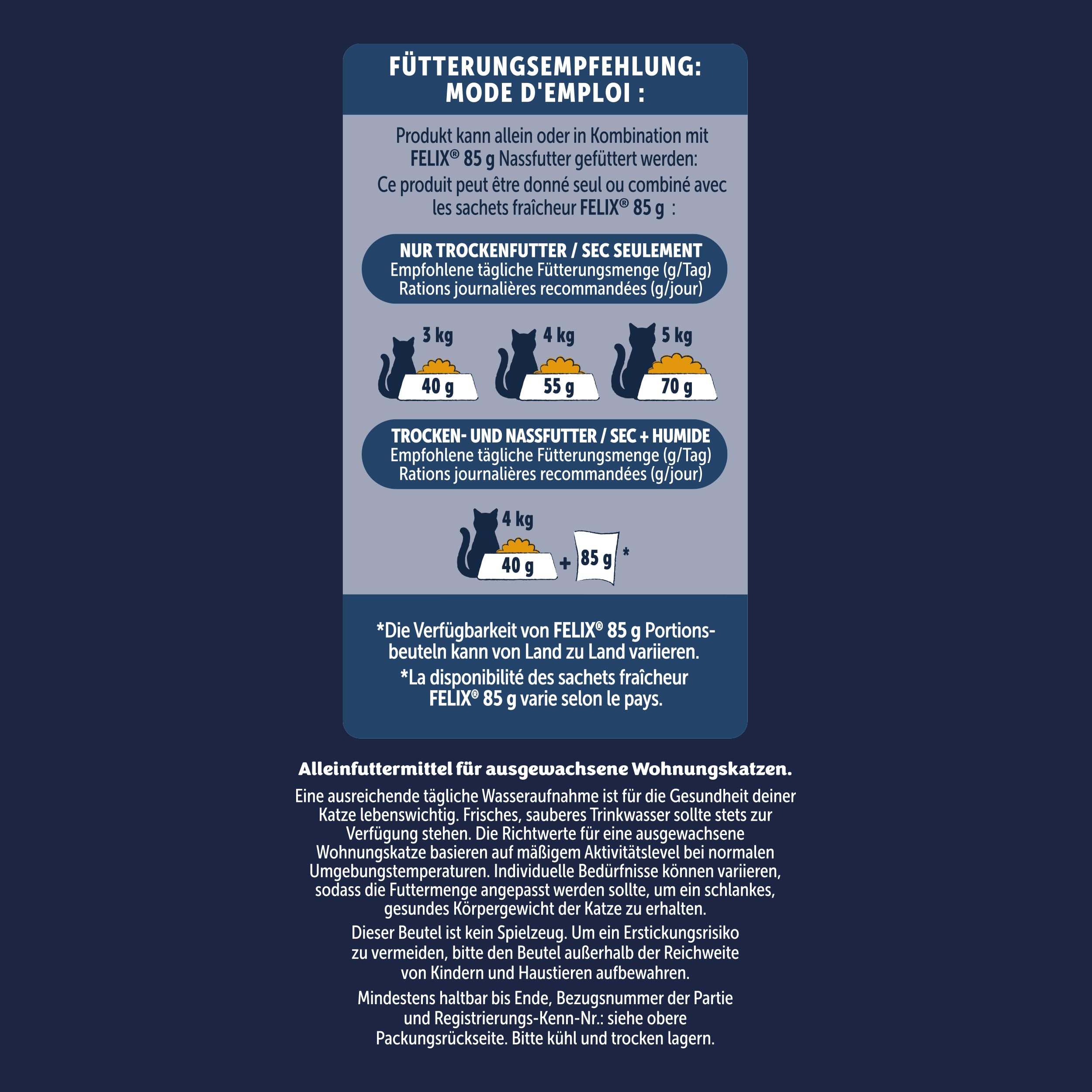 FÜTTERUNGSEMPFEHLUNG:
MODE D'EMPLOI :

Produkt kann allein oder in Kombination mit FELIX® 85 g Nassfutter gefüttert werden:
Ce produit peut être donné seul ou combiné avec les sachets fraîcheur FELIX® 85 g :

NUR TROCKENFUTTER / SEC SEULEMENT
Empfohlene tägliche Fütterungsmenge (g/Tag)
Rations journalières recommandées (g/jour)

3 kg
40 g
4 kg
55 g
5 kg
70 g

TROCKEN- UND NASSFUTTER / SEC + HUMIDE
Empfohlene tägliche Fütterungsmenge (g/Tag)
Rations journalières recommandées (g/jour)

4 kg
40 g + 85 g *

*Die Verfügbarkeit von FELIX® 85 g Portionsbeuteln kann von Land zu Land variieren.
*La disponibilité des sachets fraîcheur FELIX® 85 g varie selon le pays.

Alleinfuttermittel für ausgewachsene Wohnungskatzen.

Eine ausreichende tägliche Wasseraufnahme ist für die Gesundheit deiner Katze lebenswichtig. Frisches, sauberes Trinkwasser sollte stets zur Verfügung stehen. Die Richtwerte für eine ausgewachsene Wohnungskatze basieren auf mäßigem Aktivitätslevel bei normalen Umgebungstemperaturen. Individuelle Bedürfnisse können variieren, sodass die Futtermenge angepasst werden sollte, um ein schlankes, gesundes Körpergewicht der Katze zu erhalten.

Dieser Beutel ist kein Spielzeug. Um ein Erstickungsrisiko zu vermeiden, bitte den Beutel außerhalb der Reichweite von Kindern und Haustieren aufbewahren.

Mindestens haltbar bis Ende, Bezugsnummer der Partie und Registrierungs-Kenn-Nr.: siehe obere Packungsrückseite. Bitte kühl und trocken lagern.